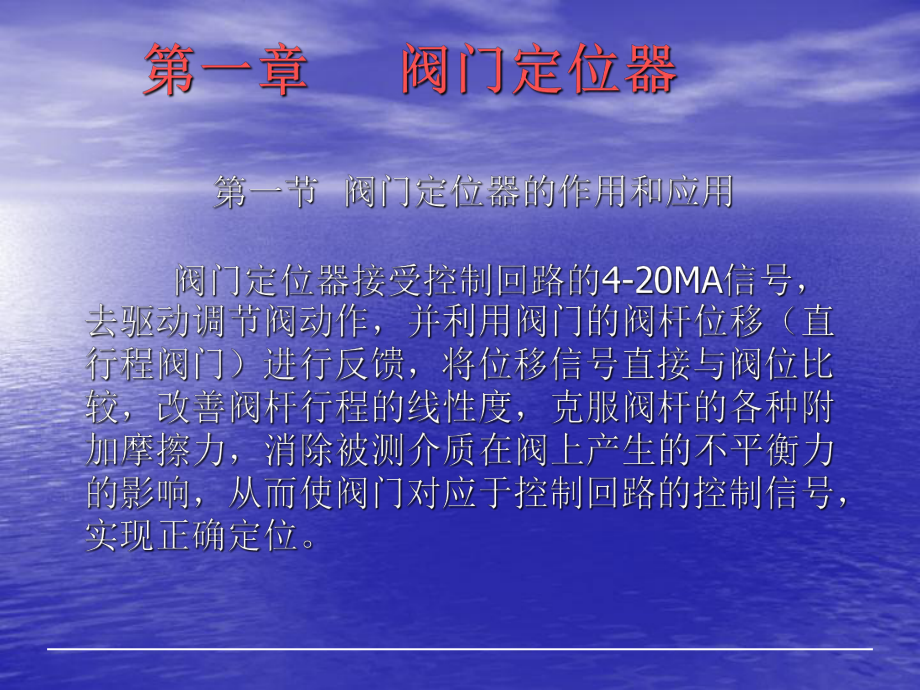 第一章　　阀门定位器

第一节　阀门定位器的作用和应用

阀门定位器接受控制回路的4-20MA信号，去驱动调节阀动作，并利用阀门的阀杆位移（直行程阀门）进行反馈，将位移信号直接与阀位比较，改善阀杆行程的线性度，克服阀杆的各种附加摩擦力，消除被测介质在阀上产生的不平衡力的影响，从而使阀门对应于控制回路的控制信号，实现正确定位。